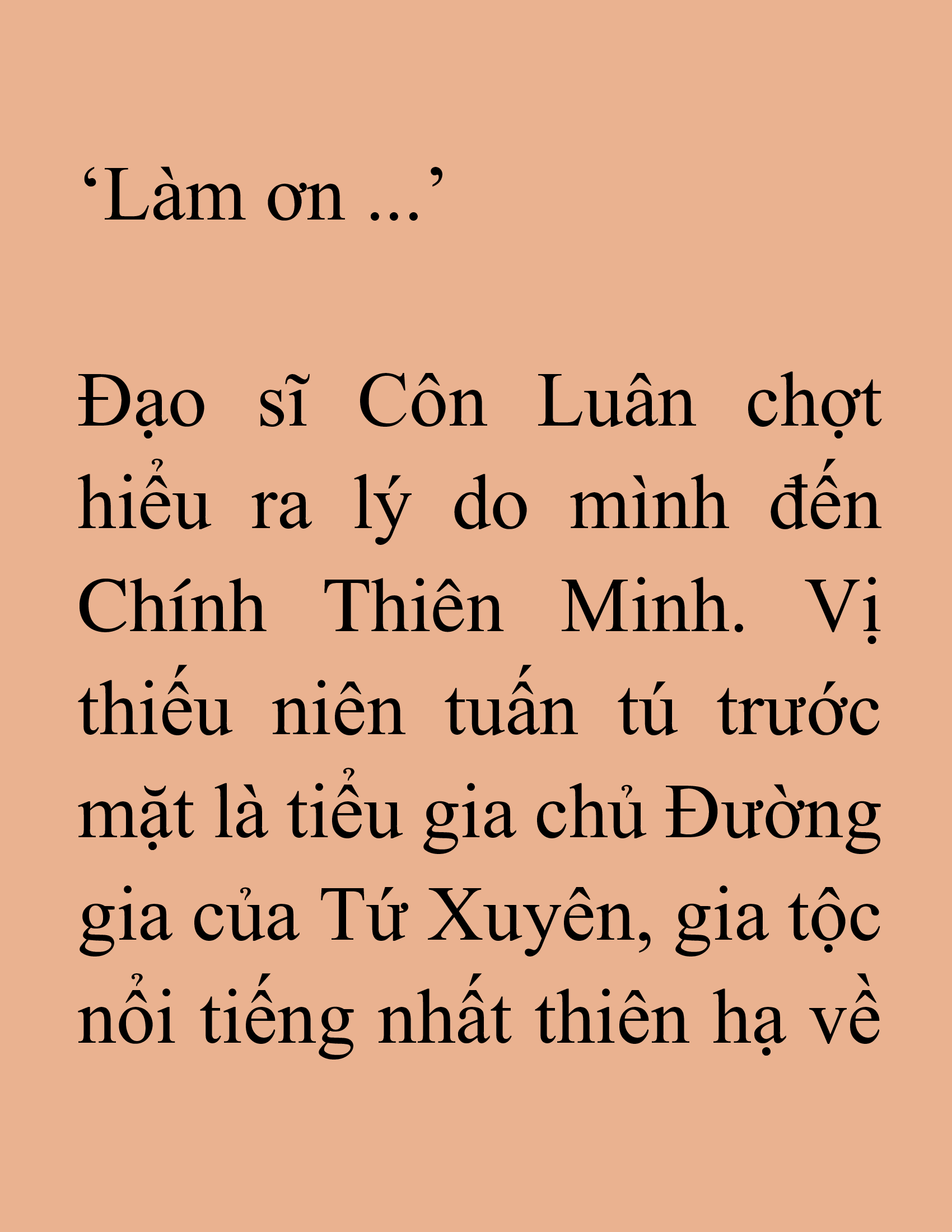 ‘Làm ơn ...’

Đạo sĩ Côn Luân chợt hiểu ra lý do mình đến Chính Thiên Minh. Vị thiếu niên tuấn tú trước mặt là tiểu gia chủ Đường gia của Tứ Xuyên, gia tộc nổi tiếng nhất thiên hạ về